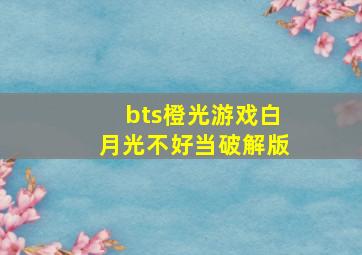 bts橙光游戏白月光不好当破解版